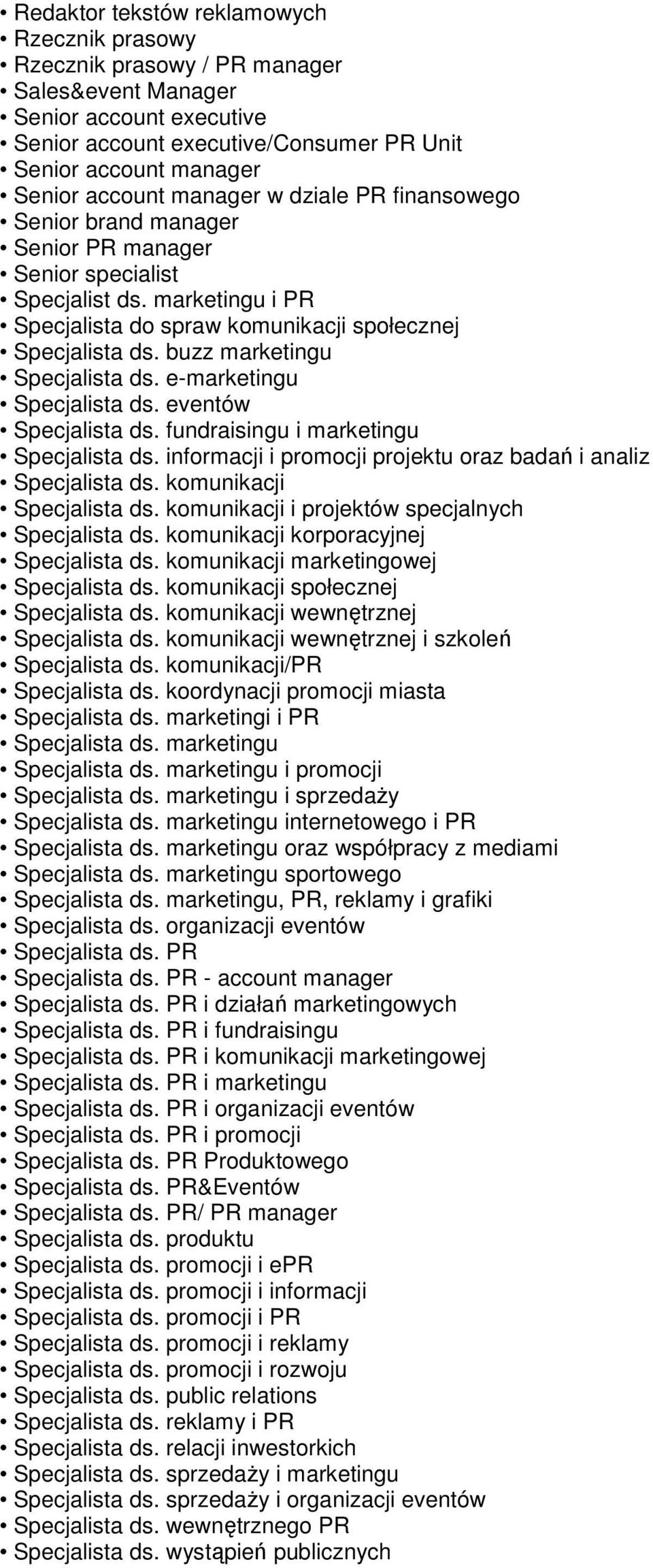 • Redaktor tekstów reklamowych
• Rzecznik prasowy
• Rzecznik prasowy / PR manager
• Sales&event Manager
• Senior account executive
• Senior account executive/Consumer PR Unit
• Senior account manager
• Senior account manager w dziale PR finansowego
• Senior brand manager
• Senior PR manager
• Senior specialist
• Specjalist ds. marketingu i PR
• Specjalista do spraw komunikacji społecznej
• Specjalista ds. buzz marketingu
• Specjalista ds. e-marketingu
• Specjalista ds. eventów
• Specjalista ds. fundraisingu i marketingu
• Specjalista ds. informacji i promocji projektu oraz badań i analiz
• Specjalista ds. komunikacji
• Specjalista ds. komunikacji i projektów specjalnych
• Specjalista ds. komunikacji korporacyjnej
• Specjalista ds. komunikacji marketingowej
• Specjalista ds. komunikacji społecznej
• Specjalista ds. komunikacji wewnętrznej
• Specjalista ds. komunikacji wewnętrznej i szkoleń
• Specjalista ds. komunikacji/PR
• Specjalista ds. koordynacji promocji miasta
• Specjalista ds. marketingi i PR
• Specjalista ds. marketingu
• Specjalista ds. marketingu i promocji
• Specjalista ds. marketingu i sprzedaży
• Specjalista ds. marketingu internetowego i PR
• Specjalista ds. marketingu oraz współpracy z mediami
• Specjalista ds. marketingu sportowego
• Specjalista ds. marketingu, PR, reklamy i grafiki
• Specjalista ds. organizacji eventów
• Specjalista ds. PR
• Specjalista ds. PR - account manager
• Specjalista ds. PR i działań marketingowych
• Specjalista ds. PR i fundraisingu
• Specjalista ds. PR i komunikacji marketingowej
• Specjalista ds. PR i marketingu
• Specjalista ds. PR i organizacji eventów
• Specjalista ds. PR i promocji
• Specjalista ds. PR Produktowego
• Specjalista ds. PR&Eventów
• Specjalista ds. PR/ PR manager
• Specjalista ds. produktu
• Specjalista ds. promocji i ePR
• Specjalista ds. promocji i informacji
• Specjalista ds. promocji i PR
• Specjalista ds. promocji i reklamy
• Specjalista ds. promocji i rozwoju
• Specjalista ds. public relations
• Specjalista ds. reklamy i PR
• Specjalista ds. relacji inwestorkich
• Specjalista ds. sprzedaży i marketingu
• Specjalista ds. sprzedaży i organizacji eventów
• Specjalista ds. wewnętrznego PR
• Specjalista ds. wystąpień publicznych